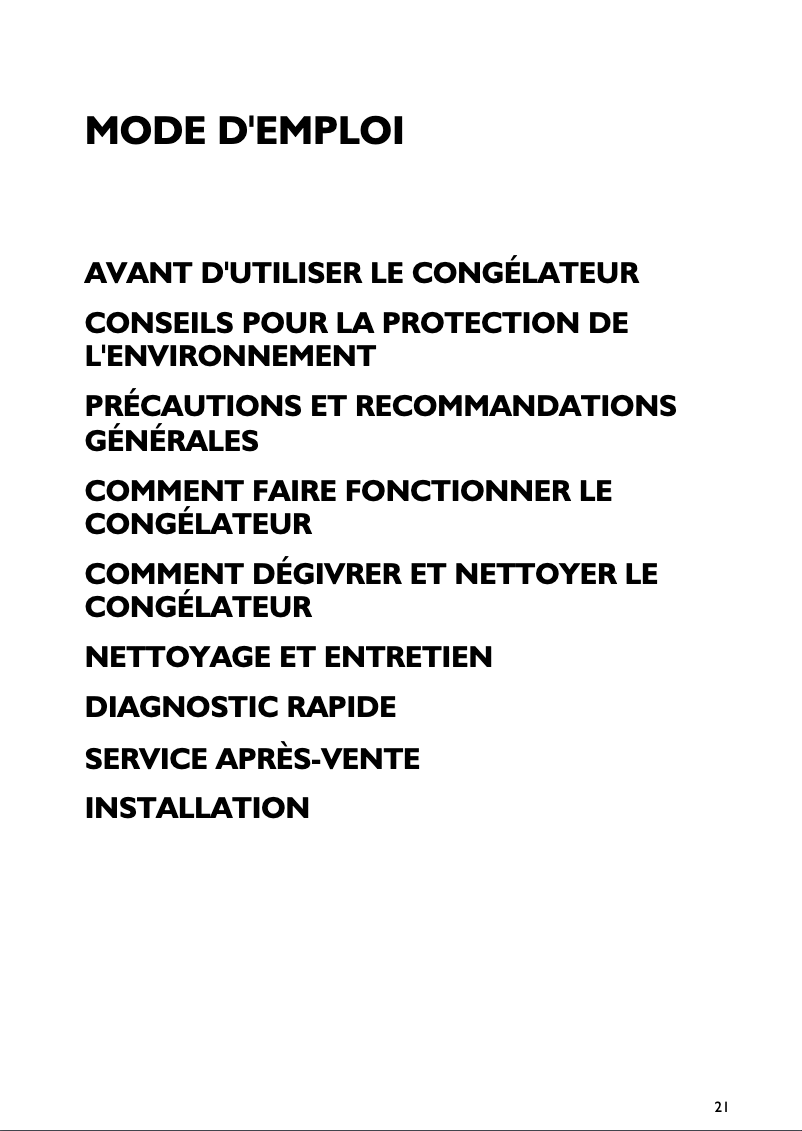 MODE D'EMPLOI

AVANT D'UTILISER LE CONGÉLATEUR

CONSEILS POUR LA PROTECTION DE L'ENVIRONNEMENT

PRÉCAUTIONS ET RECOMMANDATIONS GÉNÉRALES

COMMENT FAIRE FONCTIONNER LE CONGÉLATEUR

COMMENT DÉGIVRER ET NETTOYER LE CONGÉLATEUR

NETTOYAGE ET ENTRETIEN

DIAGNOSTIC RAPIDE

SERVICE APRÈS-VENTE

INSTALLATION

21